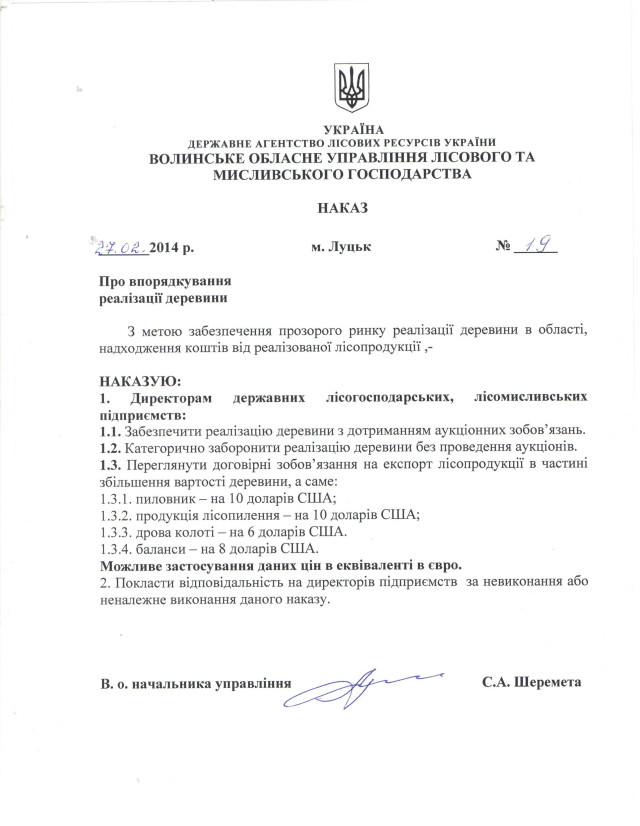 УКРАЇНА
ДЕРЖАВНЕ АГЕНТСТВО ЛІСОВИХ РЕСУРСІВ УКРАЇНИ
ВОЛИНСЬКЕ ОБЛАСНЕ УПРАВЛІННЯ ЛІСОВОГО ТА МИСЛИВСЬКОГО ГОСПОДАРСТВА

НАКАЗ

27.02. 2014 р. м. Луцьк № 19

Про впорядкування
реалізації деревини

З метою забезпечення прозорого ринку реалізації деревини в області, надходження коштів від реалізованої лісопродукції ,-

НАКАЗУЮ:
1. Директорам державних лісогосподарських, лісомисливських підприємств:
1.1. Забезпечити реалізацію деревини з дотриманням аукціонних зобов'язань.
1.2. Категорично заборонити реалізацію деревини без проведення аукціонів.
1.3. Переглянути договірні зобов'язання на експорт лісопродукції в частині збільшення вартості деревини, а саме:
1.3.1. пиловник – на 10 доларів США;
1.3.2. продукція лісопилення – на 10 доларів США;
1.3.3. дрова колоті – на 6 доларів США.
1.3.4. баланси – на 8 доларів США.
Можливе застосування даних цін в еквіваленті в євро.
2. Покласти відповідальність на директорів підприємств за невиконання або неналежне виконання даного наказу.

В. о. начальника управління С.А. Шеремета